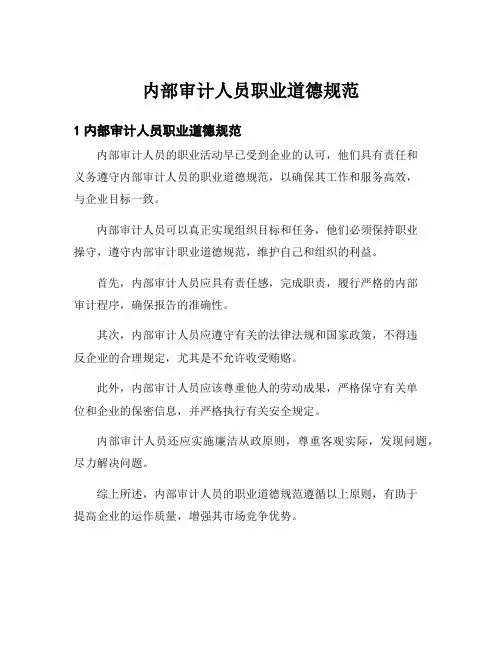 内部审计人员职业道德规范

1 内部审计人员职业道德规范

内部审计人员的职业活动早已受到企业的认可，他们具有责任和义务遵守内部审计人员的职业道德规范，以确保其工作和服务高效，与企业目标一致。

内部审计人员可以真正实现组织目标和任务，他们必须保持职业操守，遵守内部审计职业道德规范，维护自己和组织的利益。

首先，内部审计人员应具有责任感，完成职责，履行严格的内部审计程序，确保报告的准确性。

其次，内部审计人员应遵守有关的法律法规和国家政策，不得违反企业的合理规定，尤其是不允许收受贿赂。

此外，内部审计人员应该尊重他人的劳动成果，严格保守有关单位和企业的保密信息，并严格执行有关安全规定。

内部审计人员还应实施廉洁从政原则，尊重客观实际，发现问题，尽力解决问题。

综上所述，内部审计人员的职业道德规范遵循以上原则，有助于提高企业的运作质量，增强其市场竞争优势。